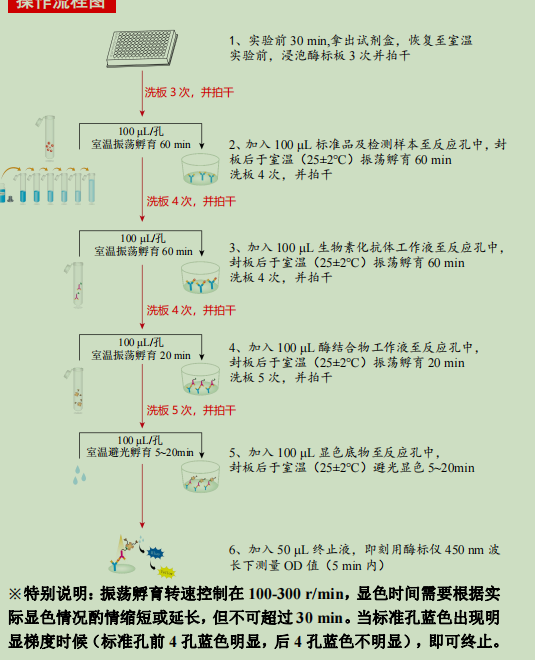 操作流程图

1、实验前 30 min,拿出试剂盒，恢复至室温
实验前，浸泡酶标板 3 次并拍干

洗板 3 次，并拍干

100 µL/孔
室温振荡孵育 60 min

2、加入 100 µL 标准品及检测样本至反应孔中，封板后于室温（25±2°C）振荡孵育 60 min
洗板 4 次，并拍干

洗板 4 次，并拍干

100 µL/孔
室温振荡孵育 60 min

3、加入 100 µL 生物素化抗体工作液至反应孔中，封板后于室温（25±2°C）振荡孵育 60 min
洗板 4 次，并拍干

洗板 4 次，并拍干

100 µL/孔
室温振荡孵育 20 min

4、加入 100 µL 酶结合物工作液至反应孔中，封板后于室温（25±2°C）振荡孵育 20 min
洗板 5 次，并拍干

洗板 5 次，并拍干

100 µL/孔
室温避光孵育 5~20min

5、加入 100 µL 显色底物至反应孔中，封板后于室温（25±2°C）避光显色 5~20min

6、加入 50 µL 终止液，即刻用酶标仪 450 nm 波长下测量 OD 值（5 min 内）

※特别说明：振荡孵育转速控制在 100-300 r/min，显色时间需要根据实际显色情况酌情缩短或延长，但不可超过 30 min。当标准孔蓝色出现明显梯度时候（标准孔前 4 孔蓝色明显，后 4 孔蓝色不明显），即可终止。